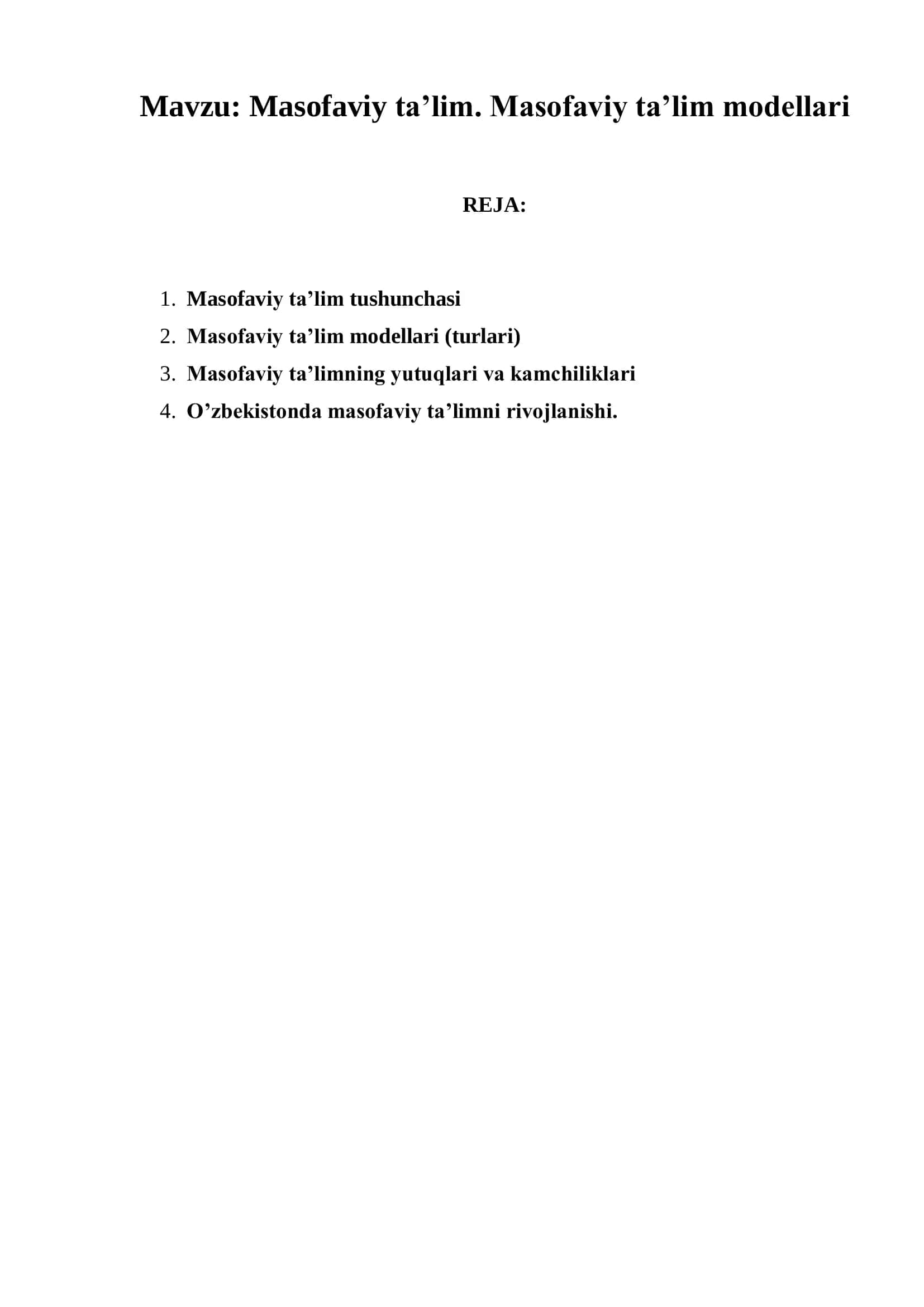 Mavzu: Masofaviy ta’lim. Masofaviy ta’lim modellari

REJA:

1. Masofaviy ta’lim tushunchasi
2. Masofaviy ta’lim modellari (turlari)
3. Masofaviy ta’limning yutuqlari va kamchiliklari
4. O’zbekistonda masofaviy ta’limni rivojlanishi.